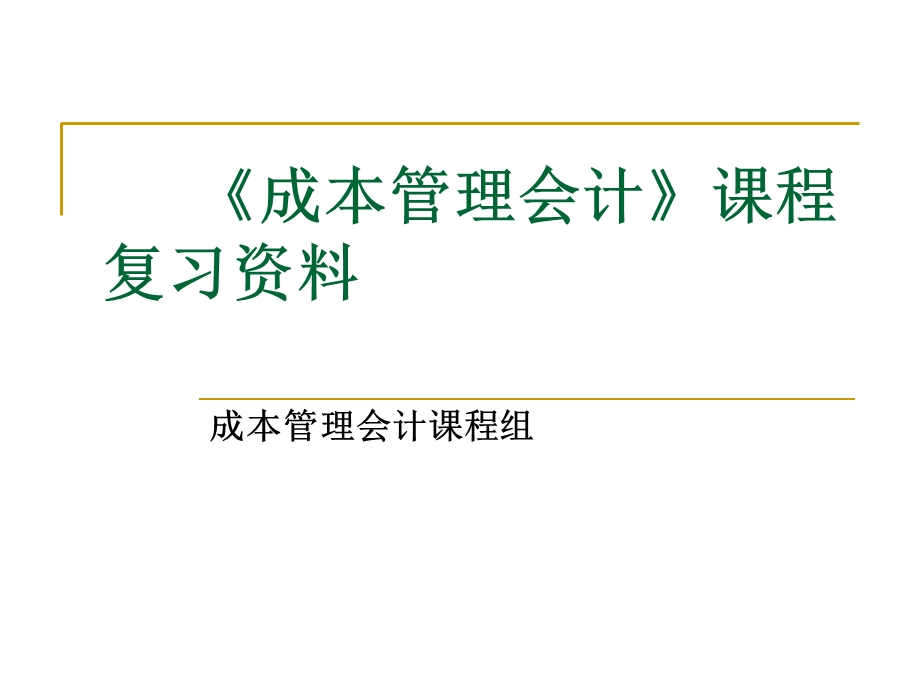 《成本管理会计》课程复习资料

成本管理会计课程组